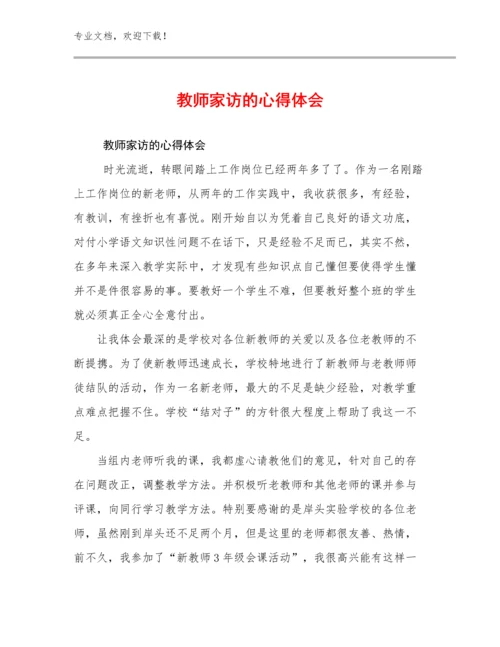 专业文档，欢迎下载！

教师家访的心得体会

教师家访的心得体会

时光流逝，转眼间踏上工作岗位已经两年多了了。作为一名刚踏上工作岗位的新老师，从两年的工作实践中，我收获很多，有经验，有教训，有挫折也有喜悦。刚开始自以为凭着自己良好的语文功底，对付小学语文知识性问题不在话下，只是经验不足而已，其实不然，在多年来深入教学实际中，才发现有些知识点自己懂但要使得学生懂并不是件很容易的事。要教好一个学生不难，但要教好整个班的学生就必须真正全心全意付出。

让我体会最深的是学校对各位新教师的关爱以及各位老教师的不断提携。为了使新教师迅速成长，学校特地进行了新教师与老教师师徒结队的活动，作为一名新老师，最大的不足是缺少经验，对教学重点难点把握不住。学校“结对子”的方针很大程度上帮助了我这一不足。

当组内老师听我的课，我都虚心请教他们的意见，针对自己的存在问题改正，调整教学方法。并积极听老教师和其他老师的课并参与评课，向同行学习教学方法。特别要感谢的是岸头实验学校的各位老师，虽然刚到岸头还不足两个月，但是这里的老师都很友善、热情，前不久，我参加了“新教师3年级会课活动”，我很高兴能有这样一